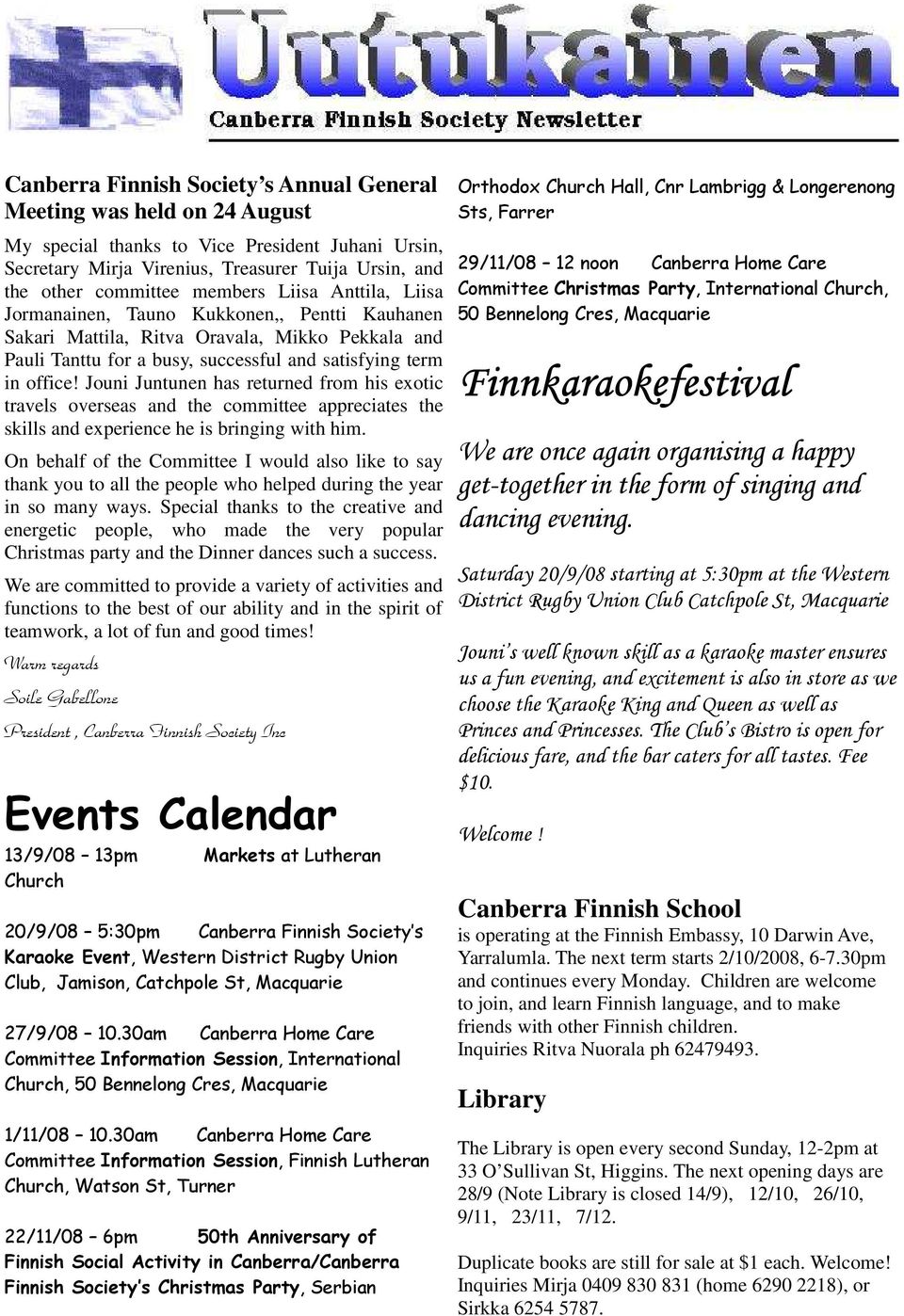 Uutukainen

Canberra Finnish Society Newsletter

Canberra Finnish Society's Annual General Meeting was held on 24 August

My special thanks to Vice President Juhani Ursin, Secretary Mirja Virenius, Treasurer Tuija Ursin, and the other committee members Liisa Anttila, Liisa Jormanainen, Tauno Kukkonen,, Pentti Kauhanen Sakari Mattila, Ritva Oravala, Mikko Pekkala and Pauli Tanttu for a busy, successful and satisfying term in office! Jouni Juntunen has returned from his exotic travels overseas and the committee appreciates the skills and experience he is bringing with him.

On behalf of the Committee I would also like to say thank you to all the people who helped during the year in so many ways. Special thanks to the creative and energetic people, who made the very popular Christmas party and the Dinner dances such a success.

We are committed to provide a variety of activities and functions to the best of our ability and in the spirit of teamwork, a lot of fun and good times!

Warm regards

Soile Gabellone

President , Canberra Finnish Society Inc

Events Calendar

13/9/08 – 13pm Markets at Lutheran Church

20/9/08 – 5:30pm Canberra Finnish Society's Karaoke Event, Western District Rugby Union Club, Jamison, Catchpole St, Macquarie

27/9/08 – 10.30am Canberra Home Care Committee Information Session, International Church, 50 Bennelong Cres, Macquarie

1/11/08 – 10.30am Canberra Home Care Committee Information Session, Finnish Lutheran Church, Watson St, Turner

22/11/08 – 6pm 50th Anniversary of Finnish Social Activity in Canberra/Canberra Finnish Society's Christmas Party, Serbian Orthodox Church Hall, Cnr Lambrigg & Longerenong Sts, Farrer

29/11/08 – 12 noon Canberra Home Care Committee Christmas Party, International Church, 50 Bennelong Cres, Macquarie

Finnkaraokefestival

We are once again organising a happy get-together in the form of singing and dancing evening.

Saturday 20/9/08 starting at 5:30pm at the Western District Rugby Union Club Catchpole St, Macquarie

Jouni's well known skill as a karaoke master ensures us a fun evening, and excitement is also in store as we choose the Karaoke King and Queen as well as Princes and Princesses. The Club's Bistro is open for delicious fare, and the bar caters for all tastes. Fee $10.

Welcome !

Canberra Finnish School

is operating at the Finnish Embassy, 10 Darwin Ave, Yarralumla. The next term starts 2/10/2008, 6-7.30pm and continues every Monday. Children are welcome to join, and learn Finnish language, and to make friends with other Finnish children.
Inquiries Ritva Nuorala ph 62479493.

Library

The Library is open every second Sunday, 12-2pm at 33 O'Sullivan St, Higgins. The next opening days are 28/9 (Note Library is closed 14/9), 12/10, 26/10, 9/11, 23/11, 7/12.

Duplicate books are still for sale at $1 each. Welcome! Inquiries Mirja 0409 830 831 (home 6290 2218), or Sirkka 6254 5787.